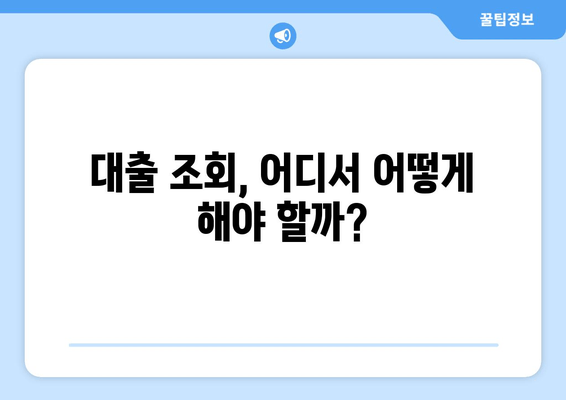 꿀팁정보

대출 조회, 어디서 어떻게 해야 할까?